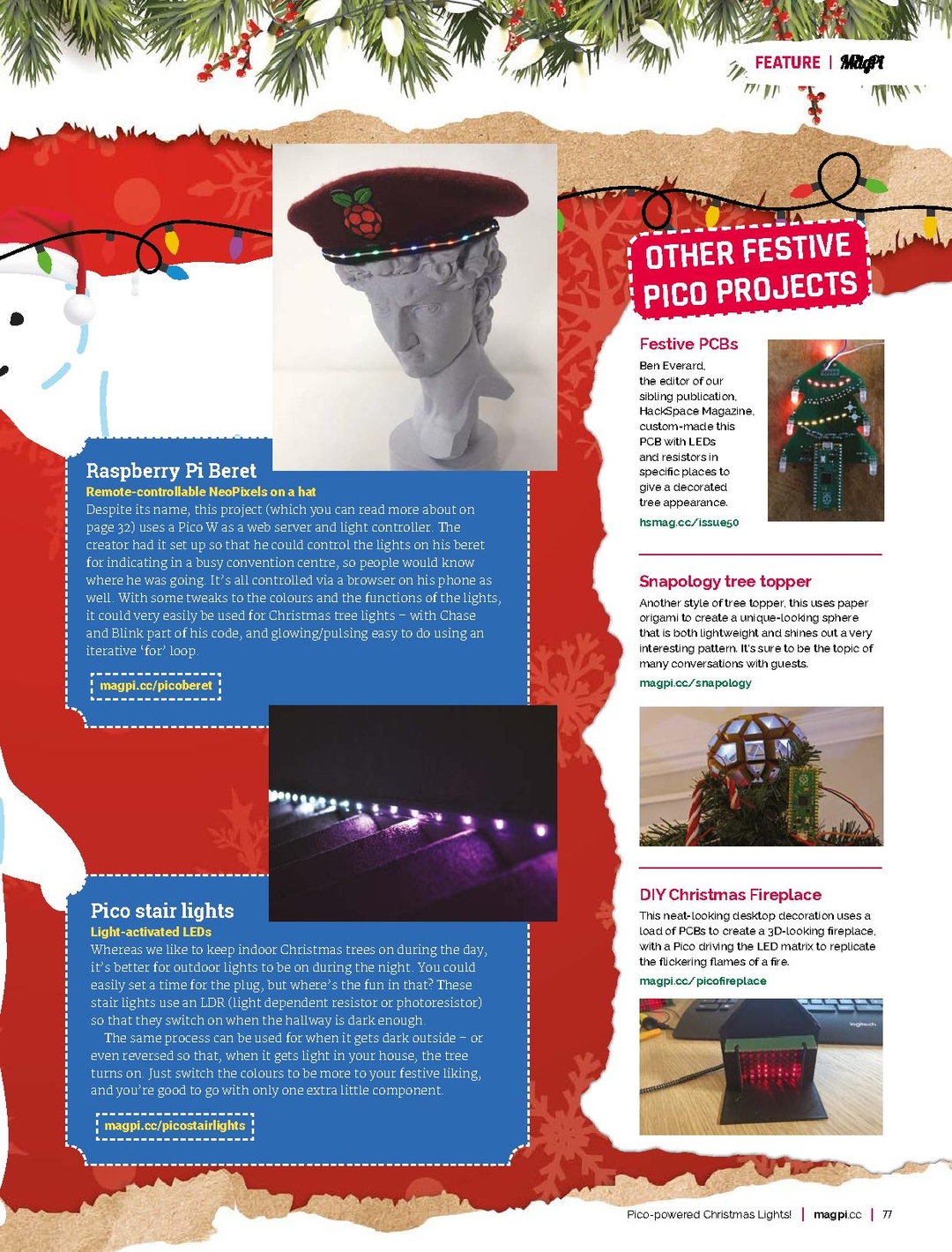 FEATURE | MagPi

Raspberry Pi Beret

Remote-controllable NeoPixels on a hat

Despite its name, this project (which you can read more about on page 32) uses a Pico W as a web server and light controller. The creator had it set up so that he could control the lights on his beret for indicating in a busy convention centre, so people would know where he was going. It's all controlled via a browser on his phone as well. With some tweaks to the colours and the functions of the lights, it could very easily be used for Christmas tree lights – with Chase and Blink part of his code, and glowing/pulsing easy to do using an iterative 'for' loop.

magpi.cc/picoberet

Pico stair lights

Light-activated LEDs

Whereas we like to keep indoor Christmas trees on during the day, it's better for outdoor lights to be on during the night. You could easily set a time for the plug, but where's the fun in that? These stair lights use an LDR (light dependent resistor or photoresistor) so that they switch on when the hallway is dark enough.

The same process can be used for when it gets dark outside – or even reversed so that, when it gets light in your house, the tree turns on. Just switch the colours to be more to your festive liking, and you're good to go with only one extra little component.

magpi.cc/picostairlights

OTHER FESTIVE PICO PROJECTS

Festive PCBs

Ben Everard, the editor of our sibling publication, HackSpace Magazine, custom-made this PCB with LEDs and resistors in specific places to give a decorated tree appearance.

hsmag.cc/issue50

Snapology tree topper

Another style of tree topper, this uses paper origami to create a unique-looking sphere that is both lightweight and shines out a very interesting pattern. It's sure to be the topic of many conversations with guests.

magpi.cc/snapology

DIY Christmas Fireplace

This neat-looking desktop decoration uses a load of PCBs to create a 3D-looking fireplace, with a Pico driving the LED matrix to replicate the flickering flames of a fire.

magpi.cc/picofireplace

logitech

Pico-powered Christmas Lights! | magpi.cc | 77